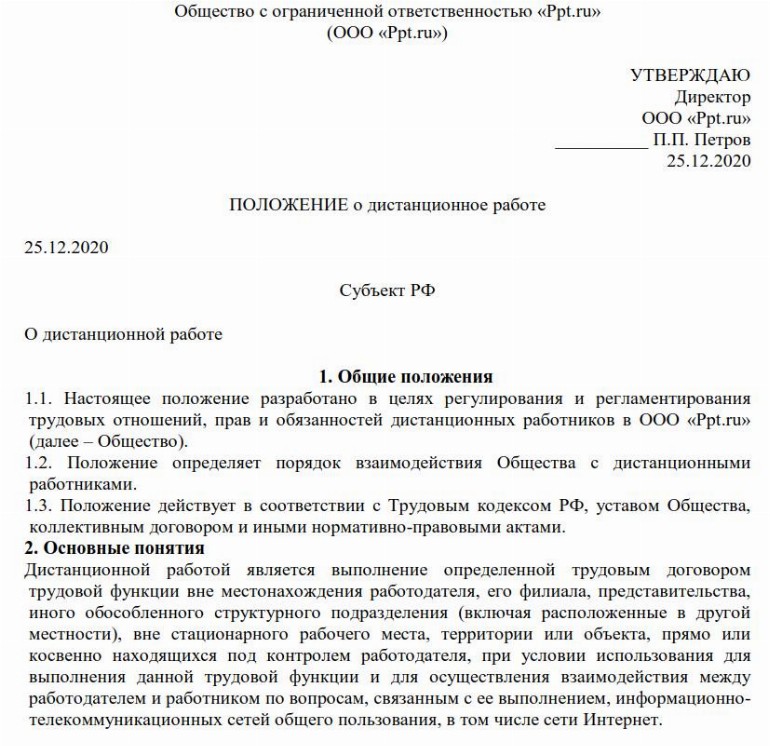 Общество с ограниченной ответственностью «Ppt.ru»
(ООО «Ppt.ru»)

УТВЕРЖДАЮ
Директор
ООО «Ppt.ru»
___________ П.П. Петров
25.12.2020

ПОЛОЖЕНИЕ о дистанционное работе

25.12.2020

Субъект РФ

О дистанционной работе

1. Общие положения
1.1. Настоящее положение разработано в целях регулирования и регламентирования трудовых отношений, прав и обязанностей дистанционных работников в ООО «Ppt.ru» (далее – Общество).
1.2. Положение определяет порядок взаимодействия Общества с дистанционными работниками.
1.3. Положение действует в соответствии с Трудовым кодексом РФ, уставом Общества, коллективным договором и иными нормативно-правовыми актами.
2. Основные понятия
Дистанционной работой является выполнение определенной трудовым договором трудовой функции вне местонахождения работодателя, его филиала, представительства, иного обособленного структурного подразделения (включая расположенные в другой местности), вне стационарного рабочего места, территории или объекта, прямо или косвенно находящихся под контролем работодателя, при условии использования для выполнения данной трудовой функции и для осуществления взаимодействия между работодателем и работником по вопросам, связанным с ее выполнением, информационно-телекоммуникационных сетей общего пользования, в том числе сети Интернет.